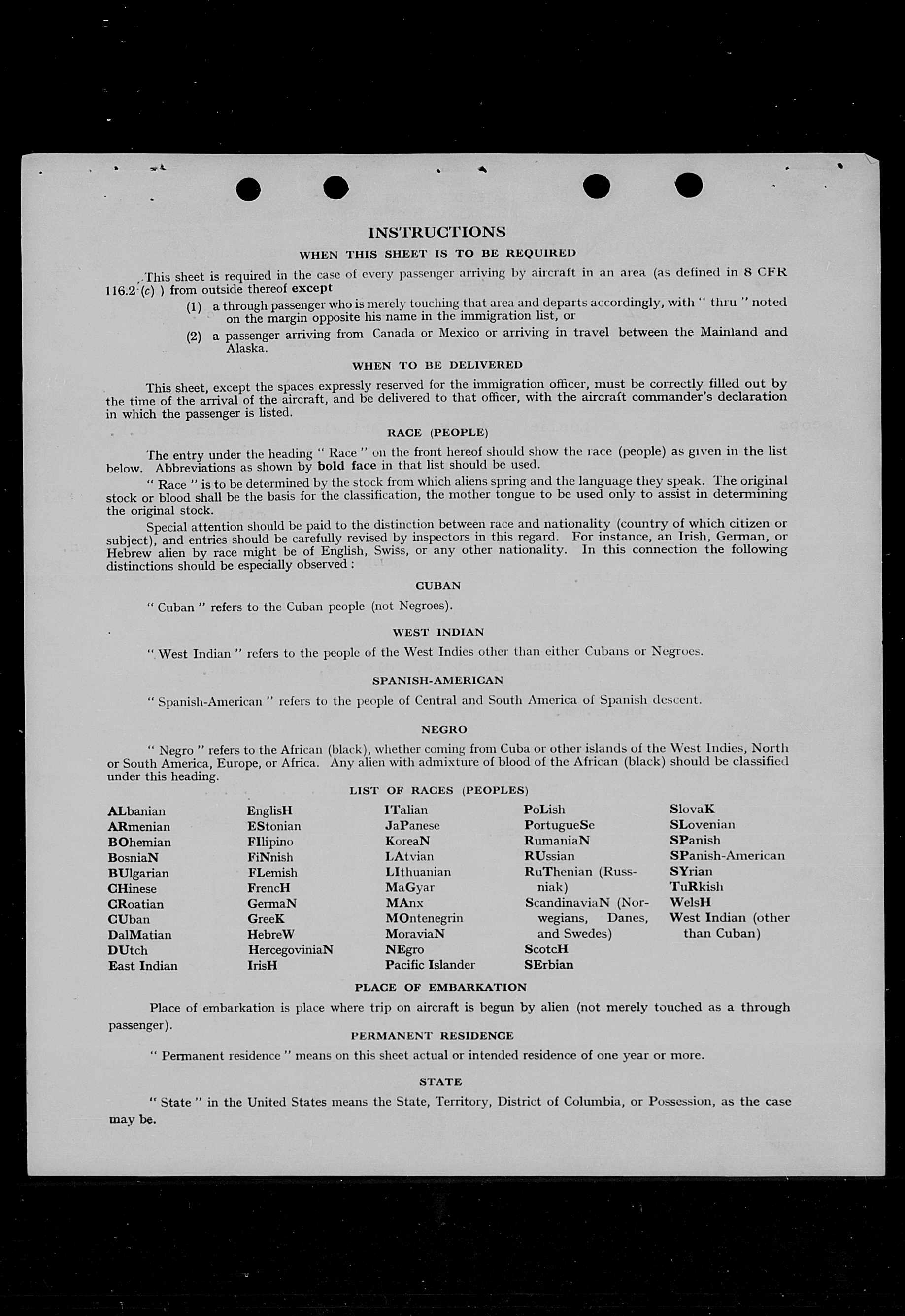 INSTRUCTIONS

WHEN THIS SHEET IS TO BE REQUIRED

This sheet is required in the case of every passenger arriving by aircraft in an area (as defined in 8 CFR 116.2 (c) ) from outside thereof except

(1) a through passenger who is merely touching that area and departs accordingly, with " thru " noted on the margin opposite his name in the immigration list, or

(2) a passenger arriving from Canada or Mexico or arriving in travel between the Mainland and Alaska.

WHEN TO BE DELIVERED

This sheet, except the spaces expressly reserved for the immigration officer, must be correctly filled out by the time of the arrival of the aircraft, and be delivered to that officer, with the aircraft commander's declaration in which the passenger is listed.

RACE (PEOPLE)

The entry under the heading " Race " on the front hereof should show the race (people) as given in the list below. Abbreviations as shown by bold face in that list should be used.

" Race " is to be determined by the stock from which aliens spring and the language they speak. The original stock or blood shall be the basis for the classification, the mother tongue to be used only to assist in determining the original stock.

Special attention should be paid to the distinction between race and nationality (country of which citizen or subject), and entries should be carefully revised by inspectors in this regard. For instance, an Irish, German, or Hebrew alien by race might be of English, Swiss, or any other nationality. In this connection the following distinctions should be especially observed :

CUBAN

" Cuban " refers to the Cuban people (not Negroes).

WEST INDIAN

" West Indian " refers to the people of the West Indies other than either Cubans or Negroes.

SPANISH-AMERICAN

" Spanish-American " refers to the people of Central and South America of Spanish descent.

NEGRO

" Negro " refers to the African (black), whether coming from Cuba or other islands of the West Indies, North or South America, Europe, or Africa. Any alien with admixture of blood of the African (black) should be classified under this heading.

LIST OF RACES (PEOPLES)

ALbanian
ARmenian
BOhemian
BosniaN
BUlgarian
CHinese
CRoatian
CUban
DalMatian
DUtch
East Indian

EnglisH
EStonian
FIlipino
FiNnish
FLemish
FrencH
GermaN
GreeK
HebreW
HercegoviniaN
IrisH

ITalian
JaPanese
KoreaN
LAtvian
LIthuanian
MaGyar
MAnx
MOntenegrin
MoraviaN
NEgro
Pacific Islander

PoLish
PortugueSe
RumaniaN
RUssian
RuThenian (Russniak)
ScandinaviaN (Norwegians, Danes, and Swedes)
ScotcH
SErbian

SlovaK
SLovenian
SPanish
SPanish-American
SYrian
TuRkish
WelsH
West Indian (other than Cuban)

PLACE OF EMBARKATION

Place of embarkation is place where trip on aircraft is begun by alien (not merely touched as a through passenger).

PERMANENT RESIDENCE

" Permanent residence " means on this sheet actual or intended residence of one year or more.

STATE

" State " in the United States means the State, Territory, District of Columbia, or Possession, as the case may be.